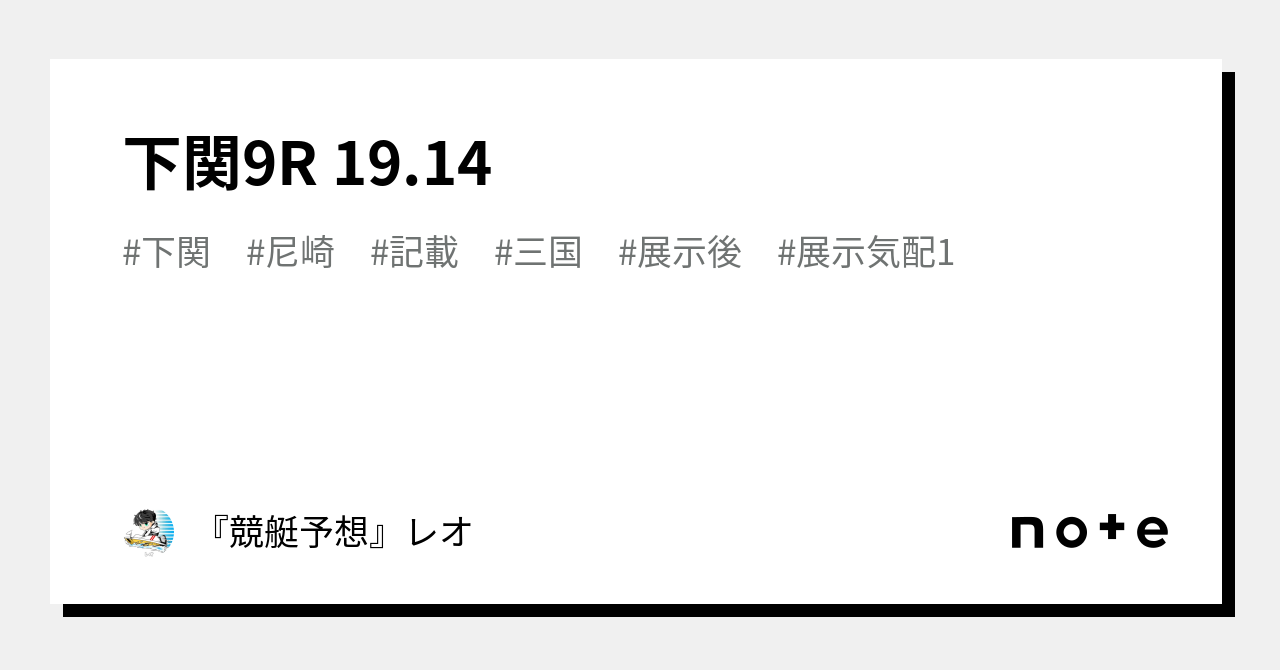 下関9R 19.14

#下関　#尼崎　#記載　#三国　#展示後　#展示気配1

『競艇予想』レオ

note